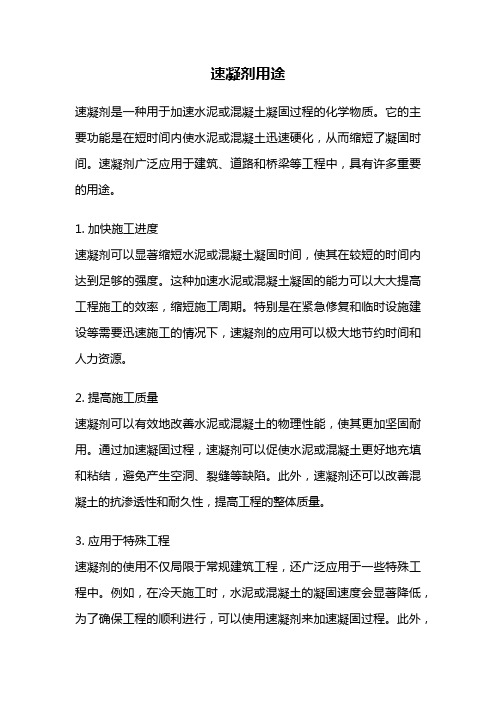 速凝剂用途

速凝剂是一种用于加速水泥或混凝土凝固过程的化学物质。它的主要功能是在短时间内使水泥或混凝土迅速硬化，从而缩短了凝固时间。速凝剂广泛应用于建筑、道路和桥梁等工程中，具有许多重要的用途。

1. 加快施工进度
速凝剂可以显著缩短水泥或混凝土凝固时间，使其在较短的时间内达到足够的强度。这种加速水泥或混凝土凝固的能力可以大大提高工程施工的效率，缩短施工周期。特别是在紧急修复和临时设施建设等需要迅速施工的情况下，速凝剂的应用可以极大地节约时间和人力资源。

2. 提高施工质量
速凝剂可以有效地改善水泥或混凝土的物理性能，使其更加坚固耐用。通过加速凝固过程，速凝剂可以促使水泥或混凝土更好地充填和粘结，避免产生空洞、裂缝等缺陷。此外，速凝剂还可以改善混凝土的抗渗透性和耐久性，提高工程的整体质量。

3. 应用于特殊工程
速凝剂的使用不仅局限于常规建筑工程，还广泛应用于一些特殊工程中。例如，在冷天施工时，水泥或混凝土的凝固速度会显著降低，为了确保工程的顺利进行，可以使用速凝剂来加速凝固过程。此外，